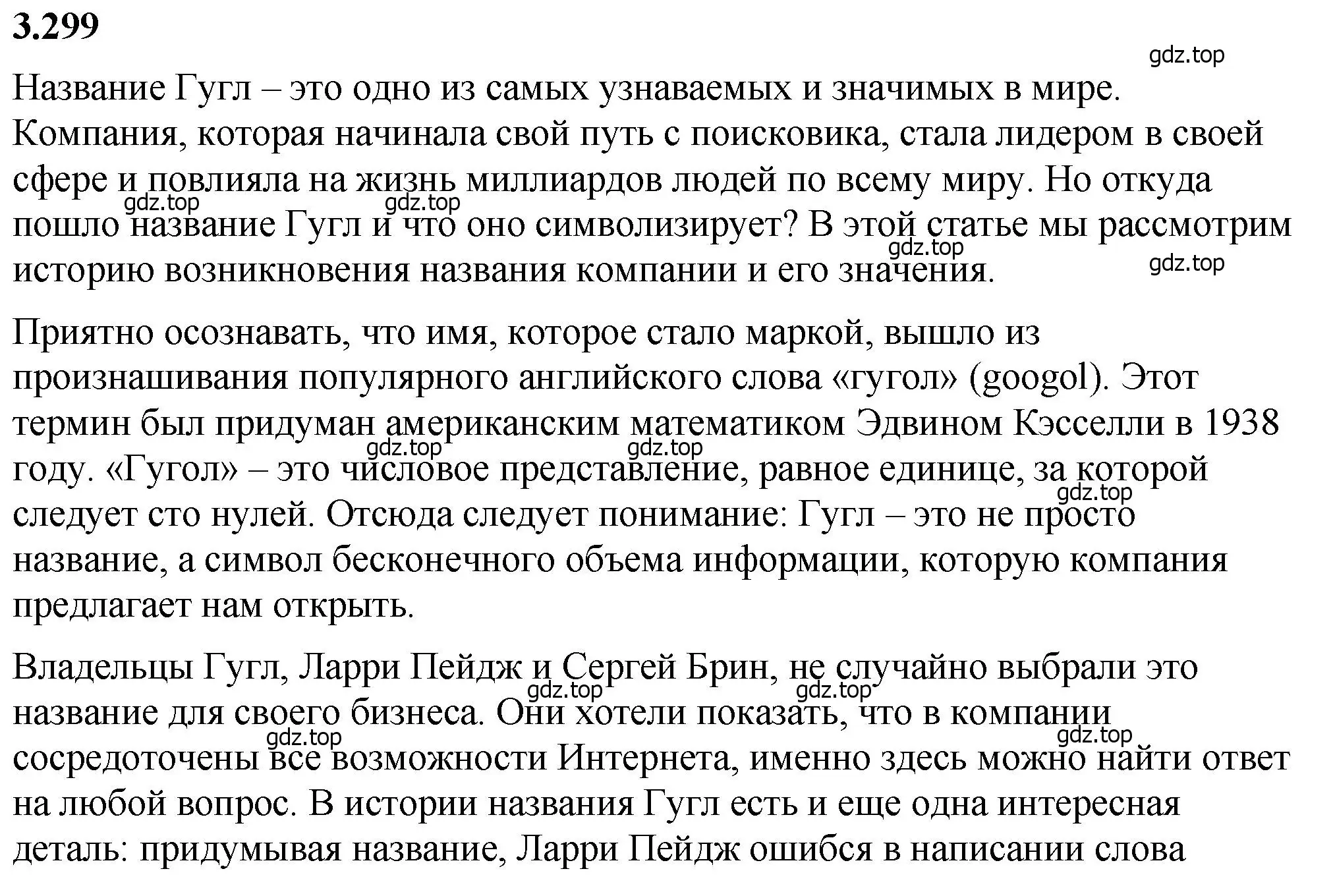 3.299

gdz.top

Название Гугл – это одно из самых узнаваемых и значимых в мире. Компания, которая начинала свой путь с поисковика, стала лидером в своей сфере и повлияла на жизнь миллиардов людей по всему миру. Но откуда пошло название Гугл и что оно символизирует? В этой статье мы рассмотрим историю возникновения названия компании и его значения.

gdz.top gdz.top gdz.top gdz.top

Приятно осознавать, что имя, которое стало маркой, вышло из произнашивания популярного английского слова «гугол» (googol). Этот термин был придуман американским математиком Эдвином Кэсселли в 1938 году. «Гугол» – это числовое представление, равное единице, за которой следует сто нулей. Отсюда следует понимание: Гугл – это не просто название, а символ бесконечного объема информации, которую компания предлагает нам открыть.

gdz.top gdz.top gdz.top

Владельцы Гугл, Ларри Пейдж и Сергей Брин, не случайно выбрали это название для своего бизнеса. Они хотели показать, что в компании сосредоточены все возможности Интернета, именно здесь можно найти ответ на любой вопрос. В истории названия Гугл есть и еще одна интересная деталь: придумывая название, Ларри Пейдж ошибся в написании слова

gdz.top gdz.top gdz.top gdz.top